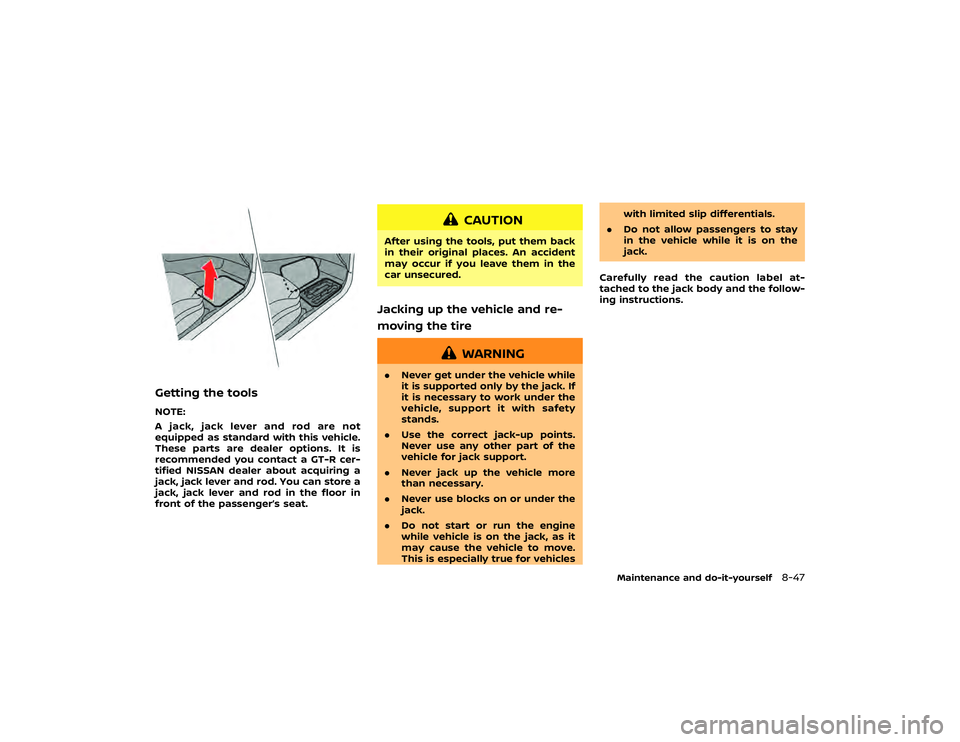 Getting the tools

NOTE:

A jack, jack lever and rod are not equipped as standard with this vehicle. These parts are dealer options. It is recommended you contact a GT-R certified NISSAN dealer about acquiring a jack, jack lever and rod. You can store a jack, jack lever and rod in the floor in front of the passenger's seat.

CAUTION

After using the tools, put them back in their original places. An accident may occur if you leave them in the car unsecured.

Jacking up the vehicle and removing the tire

WARNING

• Never get under the vehicle while it is supported only by the jack. If it is necessary to work under the vehicle, support it with safety stands.

• Use the correct jack-up points. Never use any other part of the vehicle for jack support.

• Never jack up the vehicle more than necessary.

• Never use blocks on or under the jack.

• Do not start or run the engine while vehicle is on the jack, as it may cause the vehicle to move. This is especially true for vehicles with limited slip differentials.

• Do not allow passengers to stay in the vehicle while it is on the jack.

Carefully read the caution label attached to the jack body and the following instructions.

Maintenance and do-it-yourself 8-47

carmanualsonline.info